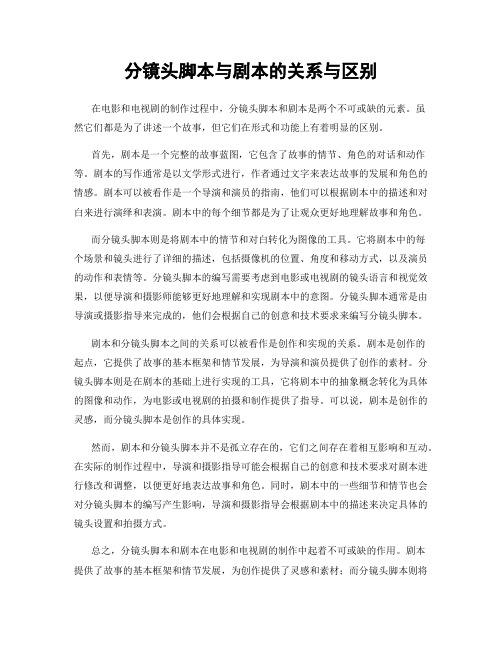 分镜头脚本与剧本的关系与区别

在电影和电视剧的制作过程中，分镜头脚本和剧本是两个不可或缺的元素。虽然它们都是为了讲述一个故事，但它们在形式和功能上有着明显的区别。

首先，剧本是一个完整的故事蓝图，它包含了故事的情节、角色的对话和动作等。剧本的写作通常是以文学形式进行，作者通过文字来表达故事的发展和角色的情感。剧本可以被看作是一个导演和演员的指南，他们可以根据剧本中的描述和对白来进行演绎和表演。剧本中的每个细节都是为了让观众更好地理解故事和角色。

而分镜头脚本则是将剧本中的情节和对白转化为图像的工具。它将剧本中的每个场景和镜头进行了详细的描述，包括摄像机的位置、角度和移动方式，以及演员的动作和表情等。分镜头脚本的编写需要考虑到电影或电视剧的镜头语言和视觉效果，以便导演和摄影师能够更好地理解和实现剧本中的意图。分镜头脚本通常是由导演或摄影指导来完成的，他们会根据自己的创意和技术要求来编写分镜头脚本。

剧本和分镜头脚本之间的关系可以被看作是创作和实现的关系。剧本是创作的起点，它提供了故事的基本框架和情节发展，为导演和演员提供了创作的素材。分镜头脚本则是在剧本的基础上进行实现的工具，它将剧本中的抽象概念转化为具体的图像和动作，为电影或电视剧的拍摄和制作提供了指导。可以说，剧本是创作的灵感，而分镜头脚本是创作的具体实现。

然而，剧本和分镜头脚本并不是孤立存在的，它们之间存在着相互影响和互动。在实际的制作过程中，导演和摄影指导可能会根据自己的创意和技术要求对剧本进行修改和调整，以便更好地表达故事和角色。同时，剧本中的一些细节和情节也会对分镜头脚本的编写产生影响，导演和摄影指导会根据剧本中的描述来决定具体的镜头设置和拍摄方式。

总之，分镜头脚本和剧本在电影和电视剧的制作中起着不可或缺的作用。剧本提供了故事的基本框架和情节发展，为创作提供了灵感和素材；而分镜头脚本则将